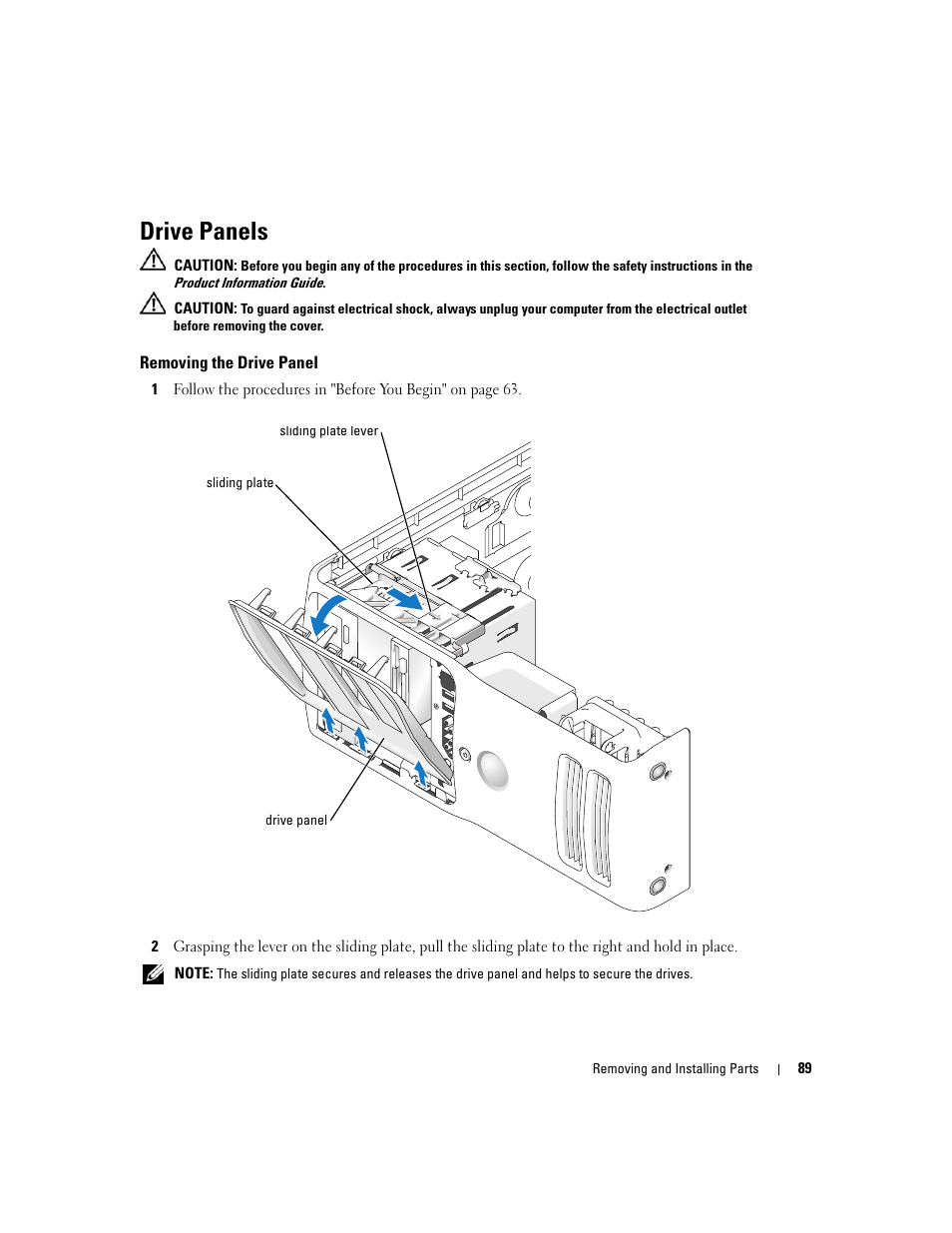 Drive Panels

CAUTION: Before you begin any of the procedures in this section, follow the safety instructions in the Product Information Guide.

CAUTION: To guard against electrical shock, always unplug your computer from the electrical outlet before removing the cover.

Removing the Drive Panel

1 Follow the procedures in "Before You Begin" on page 63.

sliding plate lever

sliding plate

drive panel

2 Grasping the lever on the sliding plate, pull the sliding plate to the right and hold in place.

NOTE: The sliding plate secures and releases the drive panel and helps to secure the drives.

Removing and Installing Parts | 89